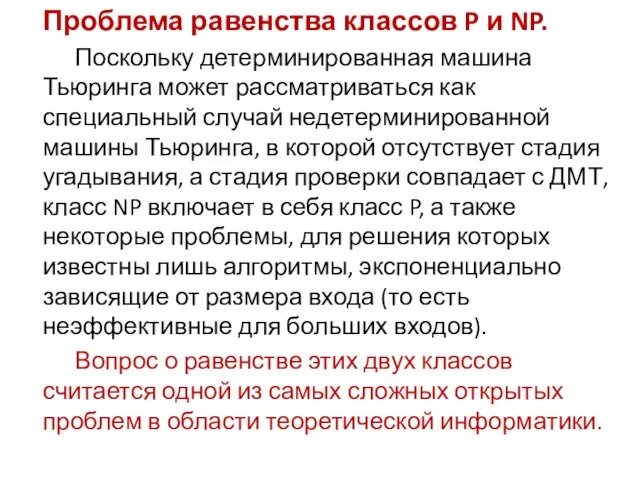 Проблема равенства классов P и NP.

Поскольку детерминированная машина Тьюринга может рассматриваться как специальный случай недетерминированной машины Тьюринга, в которой отсутствует стадия угадывания, а стадия проверки совпадает с ДМТ, класс NP включает в себя класс P, а также некоторые проблемы, для решения которых известны лишь алгоритмы, экспоненциально зависящие от размера входа (то есть неэффективные для больших входов).

Вопрос о равенстве этих двух классов считается одной из самых сложных открытых проблем в области теоретической информатики.